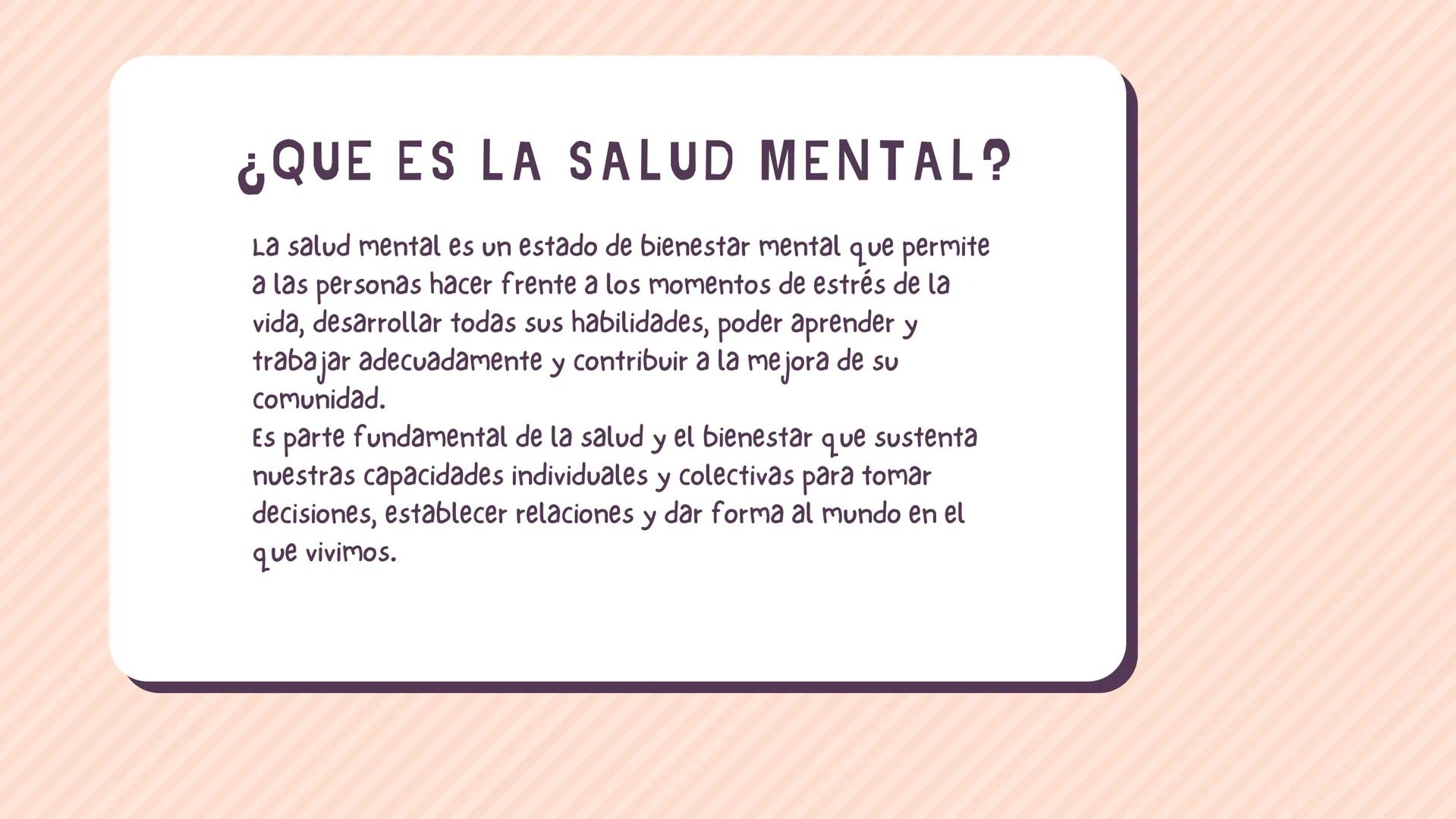 ¿QUE ES LA SALUD MENTAL?

La salud mental es un estado de bienestar mental que permite a las personas hacer frente a los momentos de estrés de la vida, desarrollar todas sus habilidades, poder aprender y trabajar adecuadamente y contribuir a la mejora de su comunidad.
Es parte fundamental de la salud y el bienestar que sustenta nuestras capacidades individuales y colectivas para tomar decisiones, establecer relaciones y dar forma al mundo en el que vivimos.